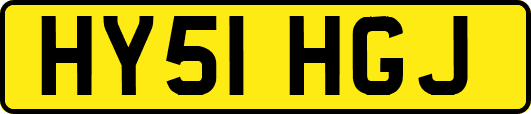 HY51 HGJ